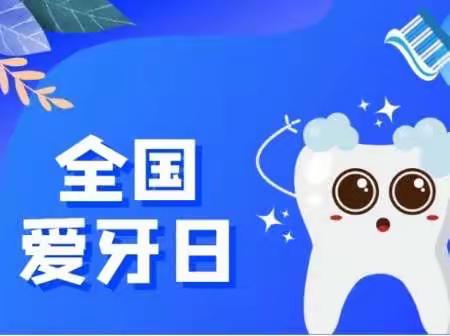 全国
爱牙日